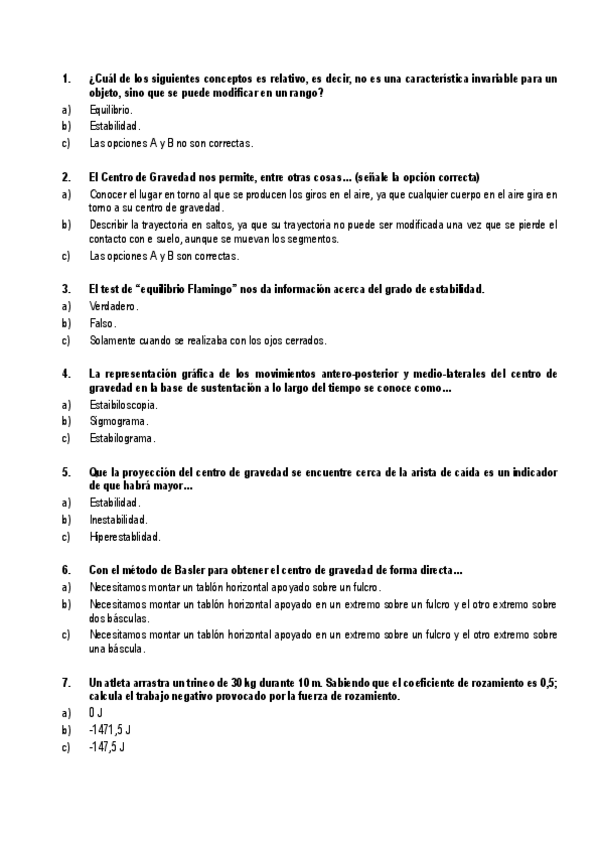 1. ¿Cuál de los siguientes conceptos es relativo, es decir, no es una característica invariable para un objeto, sino que se puede modificar en un rango?
a) Equilibrio.
b) Estabilidad.
c) Las opciones A y B no son correctas.

2. El Centro de Gravedad nos permite, entre otras cosas... (señale la opción correcta)
a) Conocer el lugar en torno al que se producen los giros en el aire, ya que cualquier cuerpo en el aire gira en torno a su centro de gravedad.
b) Describir la trayectoria en saltos, ya que su trayectoria no puede ser modificada una vez que se pierde el contacto con e suelo, aunque se muevan los segmentos.
c) Las opciones A y B son correctas.

3. El test de "equilibrio Flamingo" nos da información acerca del grado de estabilidad.
a) Verdadero.
b) Falso.
c) Solamente cuando se realizaba con los ojos cerrados.

4. La representación gráfica de los movimientos antero-posterior y medio-laterales del centro de gravedad en la base de sustentación a lo largo del tiempo se conoce como...
a) Estaibiloscopia.
b) Sigmograma.
c) Estabilograma.

5. Que la proyección del centro de gravedad se encuentre cerca de la arista de caída es un indicador de que habrá mayor...
a) Estabilidad.
b) Inestabilidad.
c) Hiperestablidad.

6. Con el método de Basler para obtener el centro de gravedad de forma directa...
a) Necesitamos montar un tablón horizontal apoyado sobre un fulcro.
b) Necesitamos montar un tablón horizontal apoyado en un extremo sobre un fulcro y el otro extremo sobre dos básculas.
c) Necesitamos montar un tablón horizontal apoyado en un extremo sobre un fulcro y el otro extremo sobre una báscula.

7. Un atleta arrastra un trineo de 30 kg durante 10 m. Sabiendo que el coeficiente de rozamiento es 0,5; calcula el trabajo negativo provocado por la fuerza de rozamiento.
a) 0 J
b) -1471,5 J
c) -147,5 J